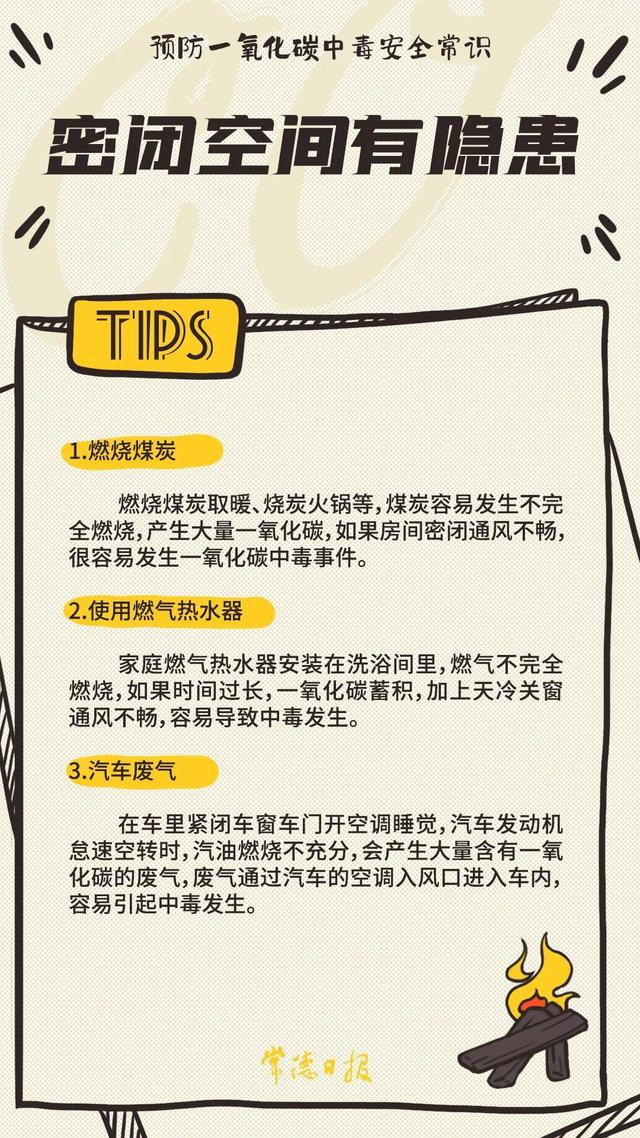 预防一氧化碳中毒安全常识

密闭空间有隐患

TIPS

1.燃烧煤炭

燃烧煤炭取暖、烧炭火锅等，煤炭容易发生不完全燃烧，产生大量一氧化碳，如果房间密闭通风不畅，很容易发生一氧化碳中毒事件。

2.使用燃气热水器

家庭燃气热水器安装在洗浴间里，燃气不完全燃烧，如果时间过长，一氧化碳蓄积，加上天冷关窗通风不畅，容易导致中毒发生。

3.汽车废气

在车里紧闭车窗车门开空调睡觉，汽车发动机怠速空转时，汽油燃烧不充分，会产生大量含有一氧化碳的废气，废气通过汽车的空调入风口进入车内，容易引起中毒发生。

常德日报